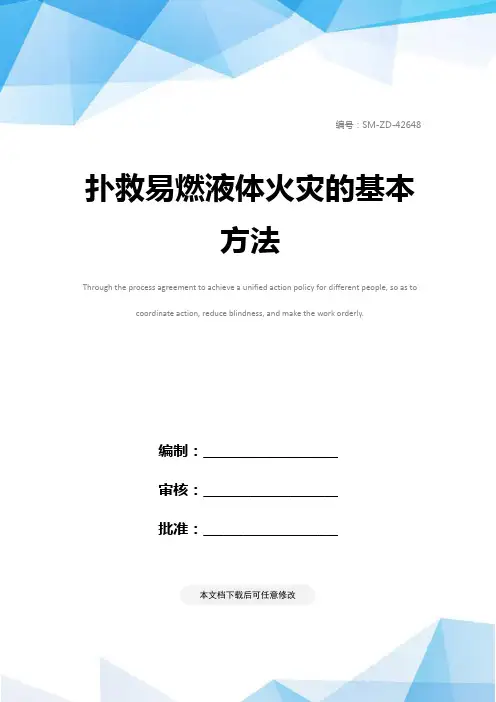 编号：SM-ZD-42648

扑救易燃液体火灾的基本方法

Through the process agreement to achieve a unified action policy for different people, so as to coordinate action, reduce blindness, and make the work orderly.

编制：____

审核：____

批准：____

本文档下载后可任意修改